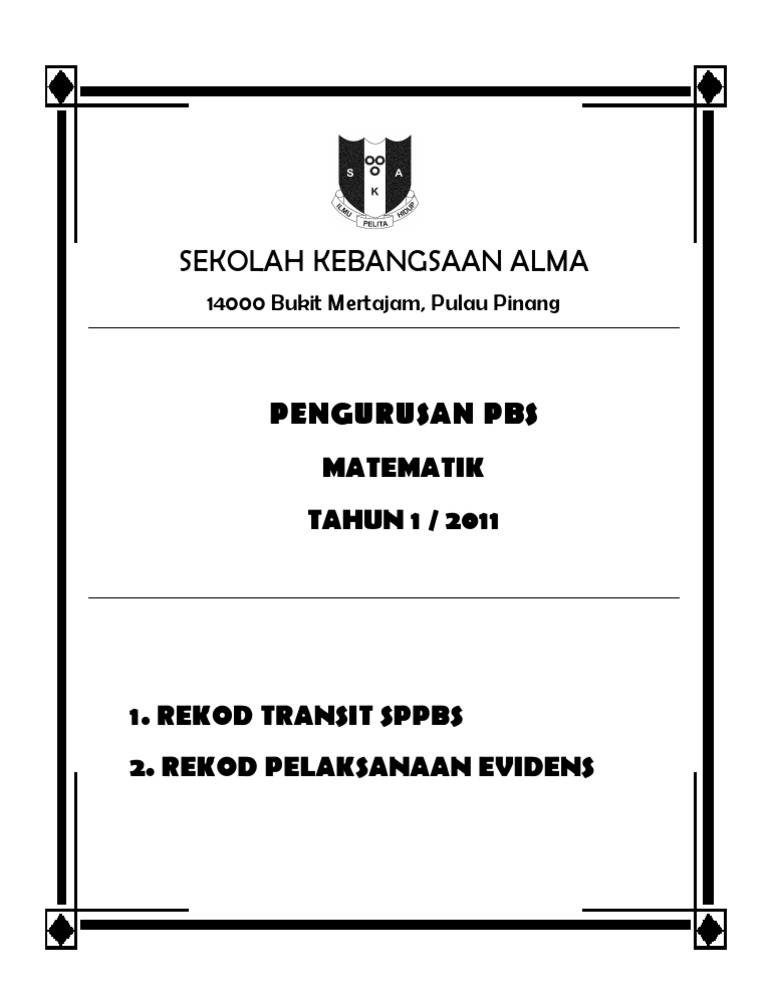 S A K
ILMU PELITA HIDUP

SEKOLAH KEBANGSAAN ALMA

14000 Bukit Mertajam, Pulau Pinang

PENGURUSAN PBS

MATEMATIK

TAHUN 1 / 2011

1. REKOD TRANSIT SPPBS

2. REKOD PELAKSANAAN EVIDENS